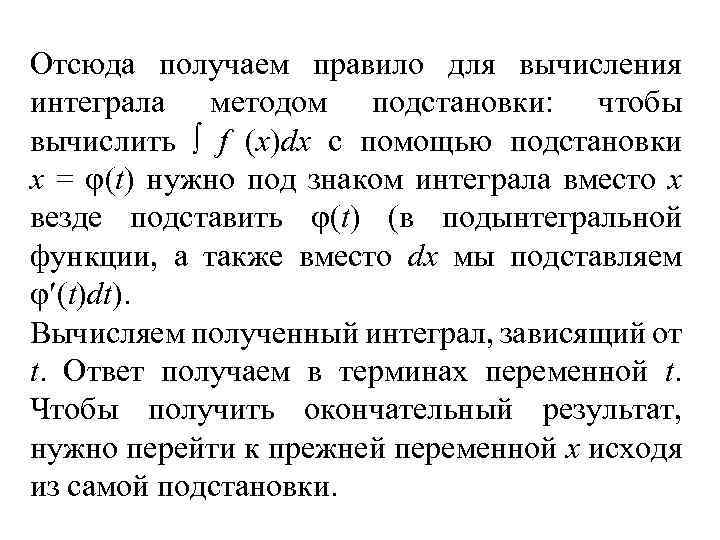 Отсюда получаем правило для вычисления интеграла методом подстановки: чтобы вычислить $\int f(x)dx$ с помощью подстановки $x = \varphi(t)$ нужно под знаком интеграла вместо $x$ везде подставить $\varphi(t)$ (в подынтегральной функции, а также вместо $dx$ мы подставляем $\varphi'(t)dt$).
Вычисляем полученный интеграл, зависящий от $t$. Ответ получаем в терминах переменной $t$. Чтобы получить окончательный результат, нужно перейти к прежней переменной $x$ исходя из самой подстановки.